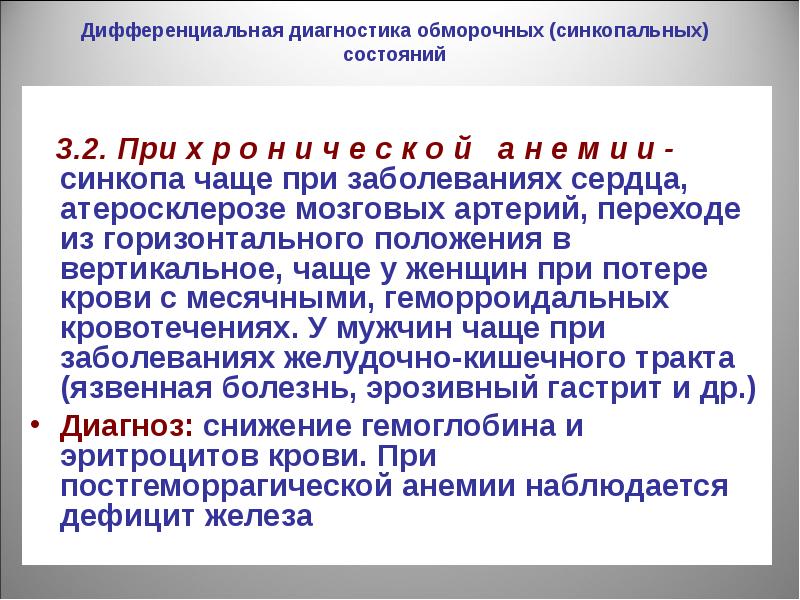 Дифференциальная диагностика обморочных (синкопальных) состояний

3.2. При х р о н и ч е с к о й а н е м и и - синкопа чаще при заболеваниях сердца, атеросклерозе мозговых артерий, переходе из горизонтального положения в вертикальное, чаще у женщин при потере крови с месячными, геморроидальных кровотечениях. У мужчин чаще при заболеваниях желудочно-кишечного тракта (язвенная болезнь, эрозивный гастрит и др.)

• Диагноз: снижение гемоглобина и эритроцитов крови. При постгеморрагической анемии наблюдается дефицит железа